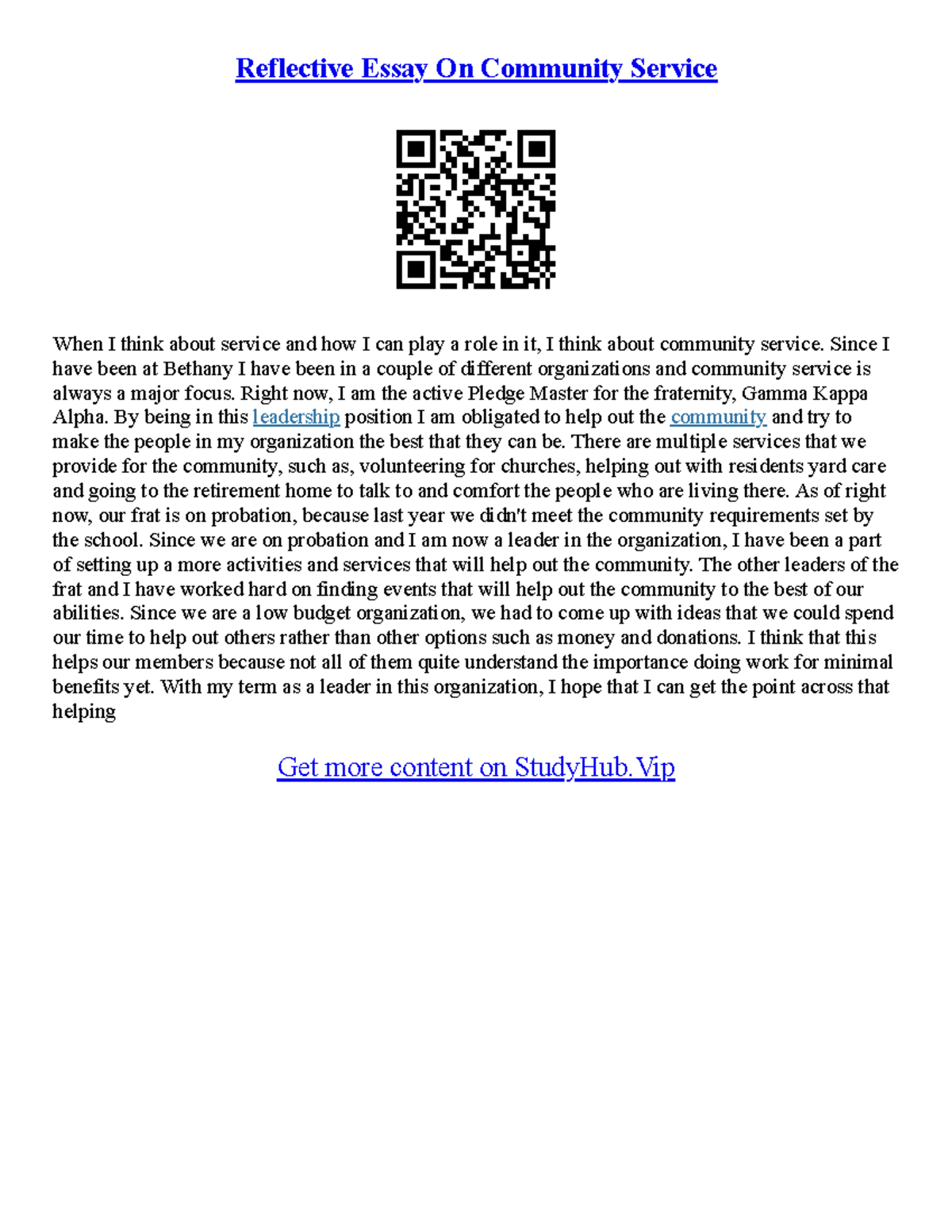 Reflective Essay On Community Service

When I think about service and how I can play a role in it, I think about community service. Since I have been at Bethany I have been in a couple of different organizations and community service is always a major focus. Right now, I am the active Pledge Master for the fraternity, Gamma Kappa Alpha. By being in this leadership position I am obligated to help out the community and try to make the people in my organization the best that they can be. There are multiple services that we provide for the community, such as, volunteering for churches, helping out with residents yard care and going to the retirement home to talk to and comfort the people who are living there. As of right now, our frat is on probation, because last year we didn't meet the community requirements set by the school. Since we are on probation and I am now a leader in the organization, I have been a part of setting up a more activities and services that will help out the community. The other leaders of the frat and I have worked hard on finding events that will help out the community to the best of our abilities. Since we are a low budget organization, we had to come up with ideas that we could spend our time to help out others rather than other options such as money and donations. I think that this helps our members because not all of them quite understand the importance doing work for minimal benefits yet. With my term as a leader in this organization, I hope that I can get the point across that helping

Get more content on StudyHub.Vip